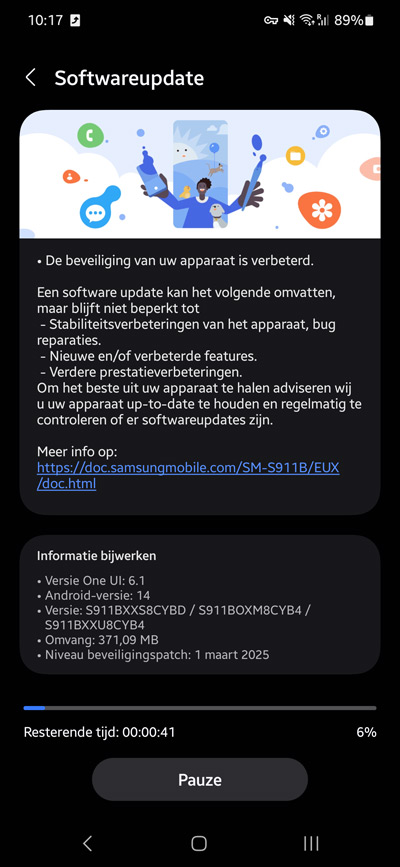 10:17 89%

Softwareupdate

• De beveiliging van uw apparaat is verbeterd.

Een software update kan het volgende omvatten, maar blijft niet beperkt tot
- Stabiliteitsverbeteringen van het apparaat, bug reparaties.
- Nieuwe en/of verbeterde features.
- Verdere prestatieverbeteringen.
Om het beste uit uw apparaat te halen adviseren wij u uw apparaat up-to-date te houden en regelmatig te controleren of er softwareupdates zijn.

Meer info op:
https://doc.samsungmobile.com/SM-S911B/EUX/doc.html

Informatie bijwerken
• Versie One UI: 6.1
• Android-versie: 14
• Versie: S911BXXS8CYBD / S911BOXM8CYB4 / S911BXXU8CYB4
• Omvang: 371,09 MB
• Niveau beveiligingspatch: 1 maart 2025

Resterende tijd: 00:00:41
6%

Pauze